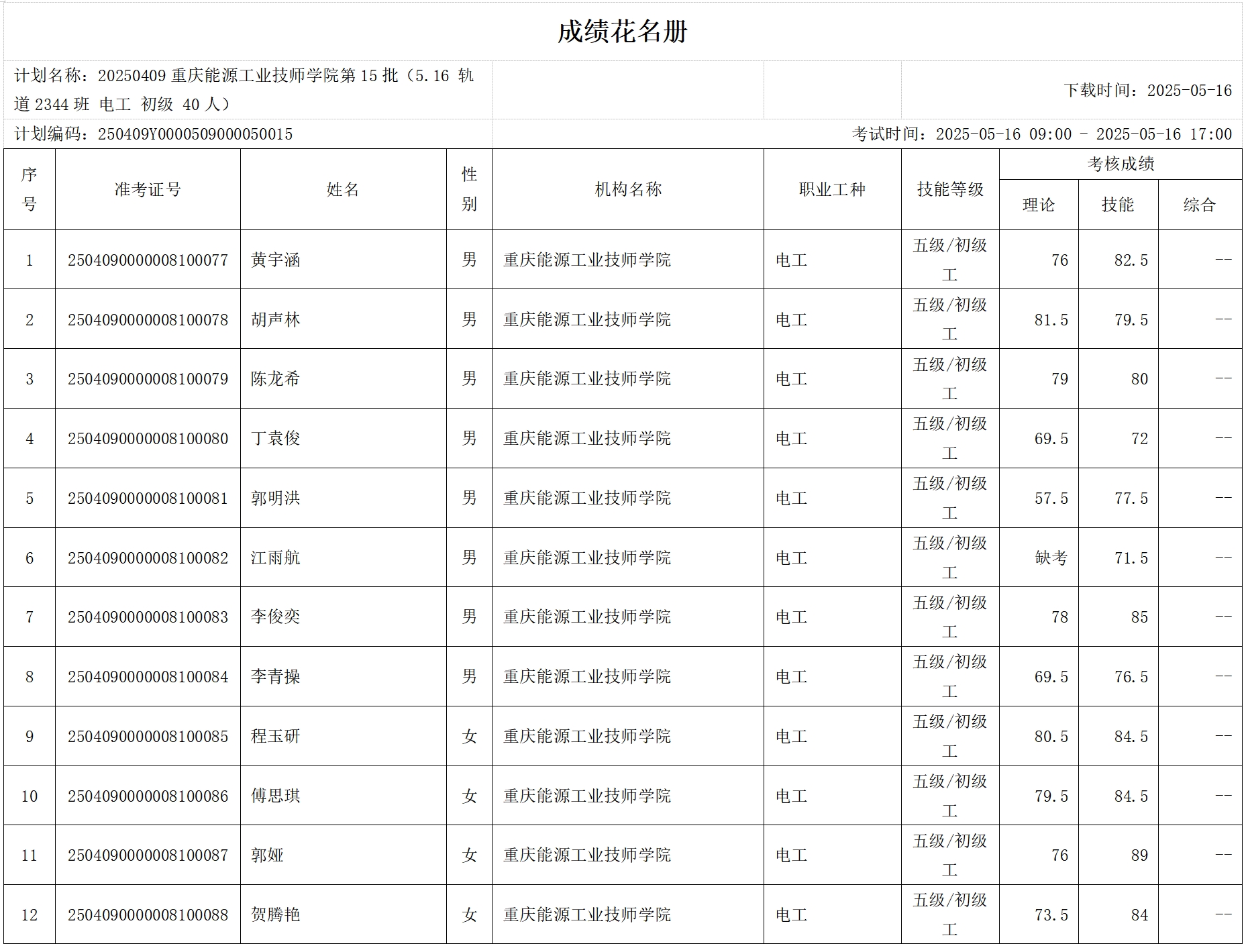 成绩花名册

计划名称：20250409 重庆能源工业技师学院第 15 批（5.16 轨道 2344 班 电工 初级 40 人）

下载时间：2025-05-16

计划编码：250409Y0000509000050015

考试时间：2025-05-16 09:00 - 2025-05-16 17:00

| 序号 | 准考证号 | 姓名 | 性别 | 机构名称 | 职业工种 | 技能等级 | 考核成绩 理论 | 考核成绩 技能 | 考核成绩 综合 |
|---|---|---|---|---|---|---|---|---|---|
| 1 | 2504090000008100077 | 黄宇涵 | 男 | 重庆能源工业技师学院 | 电工 | 五级/初级工 | 76 | 82.5 | -- |
| 2 | 2504090000008100078 | 胡声林 | 男 | 重庆能源工业技师学院 | 电工 | 五级/初级工 | 81.5 | 79.5 | -- |
| 3 | 2504090000008100079 | 陈龙希 | 男 | 重庆能源工业技师学院 | 电工 | 五级/初级工 | 79 | 80 | -- |
| 4 | 2504090000008100080 | 丁袁俊 | 男 | 重庆能源工业技师学院 | 电工 | 五级/初级工 | 69.5 | 72 | -- |
| 5 | 2504090000008100081 | 郭明洪 | 男 | 重庆能源工业技师学院 | 电工 | 五级/初级工 | 57.5 | 77.5 | -- |
| 6 | 2504090000008100082 | 江雨航 | 男 | 重庆能源工业技师学院 | 电工 | 五级/初级工 | 缺考 | 71.5 | -- |
| 7 | 2504090000008100083 | 李俊奕 | 男 | 重庆能源工业技师学院 | 电工 | 五级/初级工 | 78 | 85 | -- |
| 8 | 2504090000008100084 | 李青操 | 男 | 重庆能源工业技师学院 | 电工 | 五级/初级工 | 69.5 | 76.5 | -- |
| 9 | 2504090000008100085 | 程玉研 | 女 | 重庆能源工业技师学院 | 电工 | 五级/初级工 | 80.5 | 84.5 | -- |
| 10 | 2504090000008100086 | 傅思琪 | 女 | 重庆能源工业技师学院 | 电工 | 五级/初级工 | 79.5 | 84.5 | -- |
| 11 | 2504090000008100087 | 郭娅 | 女 | 重庆能源工业技师学院 | 电工 | 五级/初级工 | 76 | 89 | -- |
| 12 | 2504090000008100088 | 贺腾艳 | 女 | 重庆能源工业技师学院 | 电工 | 五级/初级工 | 73.5 | 84 | -- |